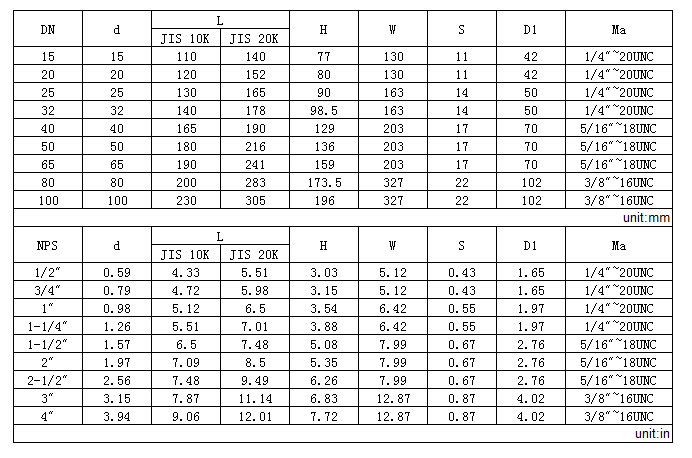 | DN | d | L JIS 10K | L JIS 20K | H | W | S | D1 | Ma |
|---|---|---|---|---|---|---|---|---|
| 15 | 15 | 110 | 140 | 77 | 130 | 11 | 42 | 1/4″~20UNC |
| 20 | 20 | 120 | 152 | 80 | 130 | 11 | 42 | 1/4″~20UNC |
| 25 | 25 | 130 | 165 | 90 | 163 | 14 | 50 | 1/4″~20UNC |
| 32 | 32 | 140 | 178 | 98.5 | 163 | 14 | 50 | 1/4″~20UNC |
| 40 | 40 | 165 | 190 | 129 | 203 | 17 | 70 | 5/16″~18UNC |
| 50 | 50 | 180 | 216 | 136 | 203 | 17 | 70 | 5/16″~18UNC |
| 65 | 65 | 190 | 241 | 159 | 203 | 17 | 70 | 5/16″~18UNC |
| 80 | 80 | 200 | 283 | 173.5 | 327 | 22 | 102 | 3/8″~16UNC |
| 100 | 100 | 230 | 305 | 196 | 327 | 22 | 102 | 3/8″~16UNC |

unit:mm

| NPS | d | L JIS 10K | L JIS 20K | H | W | S | D1 | Ma |
|---|---|---|---|---|---|---|---|---|
| 1/2″ | 0.59 | 4.33 | 5.51 | 3.03 | 5.12 | 0.43 | 1.65 | 1/4″~20UNC |
| 3/4″ | 0.79 | 4.72 | 5.98 | 3.15 | 5.12 | 0.43 | 1.65 | 1/4″~20UNC |
| 1″ | 0.98 | 5.12 | 6.5 | 3.54 | 6.42 | 0.55 | 1.97 | 1/4″~20UNC |
| 1-1/4″ | 1.26 | 5.51 | 7.01 | 3.88 | 6.42 | 0.55 | 1.97 | 1/4″~20UNC |
| 1-1/2″ | 1.57 | 6.5 | 7.48 | 5.08 | 7.99 | 0.67 | 2.76 | 5/16″~18UNC |
| 2″ | 1.97 | 7.09 | 8.5 | 5.35 | 7.99 | 0.67 | 2.76 | 5/16″~18UNC |
| 2-1/2″ | 2.56 | 7.48 | 9.49 | 6.26 | 7.99 | 0.67 | 2.76 | 5/16″~18UNC |
| 3″ | 3.15 | 7.87 | 11.14 | 6.83 | 12.87 | 0.87 | 4.02 | 3/8″~16UNC |
| 4″ | 3.94 | 9.06 | 12.01 | 7.72 | 12.87 | 0.87 | 4.02 | 3/8″~16UNC |

unit:in